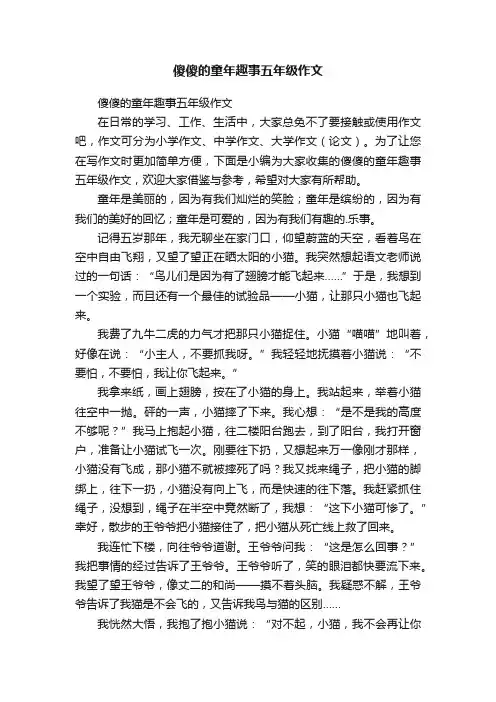 傻傻的童年趣事五年级作文

傻傻的童年趣事五年级作文

在日常的学习、工作、生活中，大家总免不了要接触或使用作文吧，作文可分为小学作文、中学作文、大学作文（论文）。为了让您在写作文时更加简单方便，下面是小编为大家收集的傻傻的童年趣事五年级作文，欢迎大家借鉴与参考，希望对大家有所帮助。

童年是美丽的，因为有我们灿烂的笑脸；童年是缤纷的，因为有我们的美好的回忆；童年是可爱的，因为有我们有趣的.乐事。

记得五岁那年，我无聊坐在家门口，仰望蔚蓝的天空，看着鸟在空中自由飞翔，又望了望正在晒太阳的小猫。我突然想起语文老师说过的一句话：“鸟儿们是因为有了翅膀才能飞起来……”于是，我想到一个实验，而且还有一个最佳的试验品——小猫，让那只小猫也飞起来。

我费了九牛二虎的力气才把那只小猫捉住。小猫“喵喵”地叫着，好像在说：“小主人，不要抓我呀。”我轻轻地抚摸着小猫说：“不要怕，不要怕，我让你飞起来。”

我拿来纸，画上翅膀，按在了小猫的身上。我站起来，举着小猫往空中一抛。砰的一声，小猫摔了下来。我心想：“是不是我的高度不够呢？”我马上抱起小猫，往二楼阳台跑去，到了阳台，我打开窗户，准备让小猫试飞一次。刚要往下扔，又想起来万一像刚才那样，小猫没有飞成，那小猫不就被摔死了吗？我又找来绳子，把小猫的脚绑上，往下一扔，小猫没有向上飞，而是快速的往下落。我赶紧抓住绳子，没想到，绳子在半空中竟然断了，我想：“这下小猫可惨了。”幸好，散步的王爷爷把小猫接住了，把小猫从死亡线上救了回来。

我连忙下楼，向往爷爷道谢。王爷爷问我：“这是怎么回事？”我把事情的经过告诉了王爷爷。王爷爷听了，笑的眼泪都快要流下来。我望了望王爷爷，像丈二的和尚——摸不着头脑。我疑惑不解，王爷爷告诉了我猫是不会飞的，又告诉我鸟与猫的区别……

我恍然大悟，我抱了抱小猫说：“对不起，小猫，我不会再让你